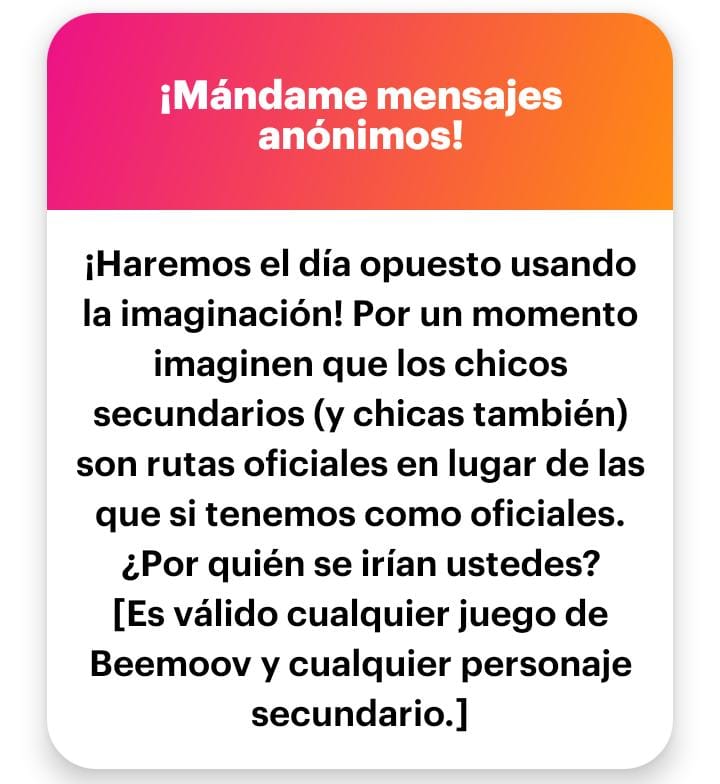 ¡Mándame mensajes anónimos!

¡Haremos el día opuesto usando la imaginación! Por un momento imaginen que los chicos secundarios (y chicas también) son rutas oficiales en lugar de las que si tenemos como oficiales. ¿Por quién se irían ustedes? [Es válido cualquier juego de Beemoov y cualquier personaje secundario.]